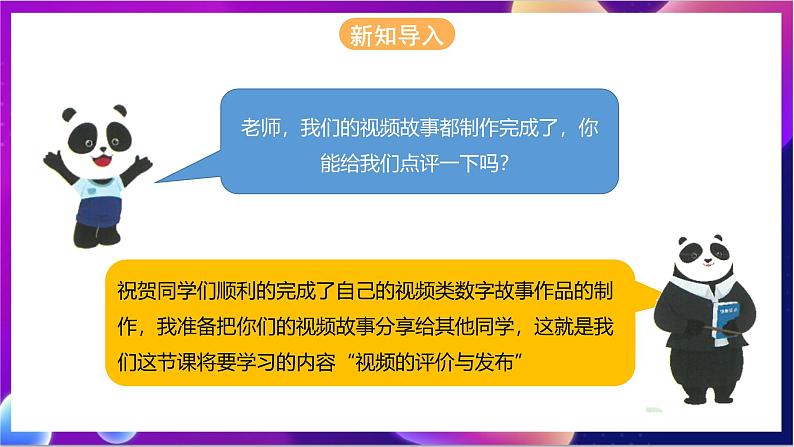 新知导入

老师，我们的视频故事都制作完成了，你能给我们点评一下吗？

祝贺同学们顺利的完成了自己的视频类数字故事作品的制作，我准备把你们的视频故事分享给其他同学，这就是我们这节课将要学习的内容“视频的评价与发布”